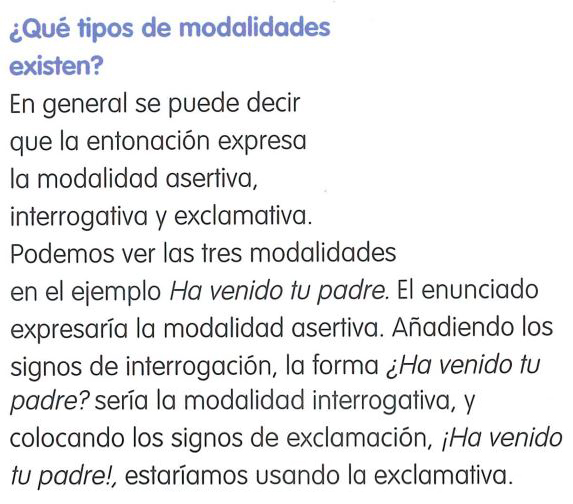 ¿Qué tipos de modalidades existen?

En general se puede decir que la entonación expresa la modalidad asertiva, interrogativa y exclamativa. Podemos ver las tres modalidades en el ejemplo Ha venido tu padre. El enunciado expresaría la modalidad asertiva. Añadiendo los signos de interrogación, la forma ¿Ha venido tu padre? sería la modalidad interrogativa, y colocando los signos de exclamación, ¡Ha venido tu padre!, estaríamos usando la exclamativa.